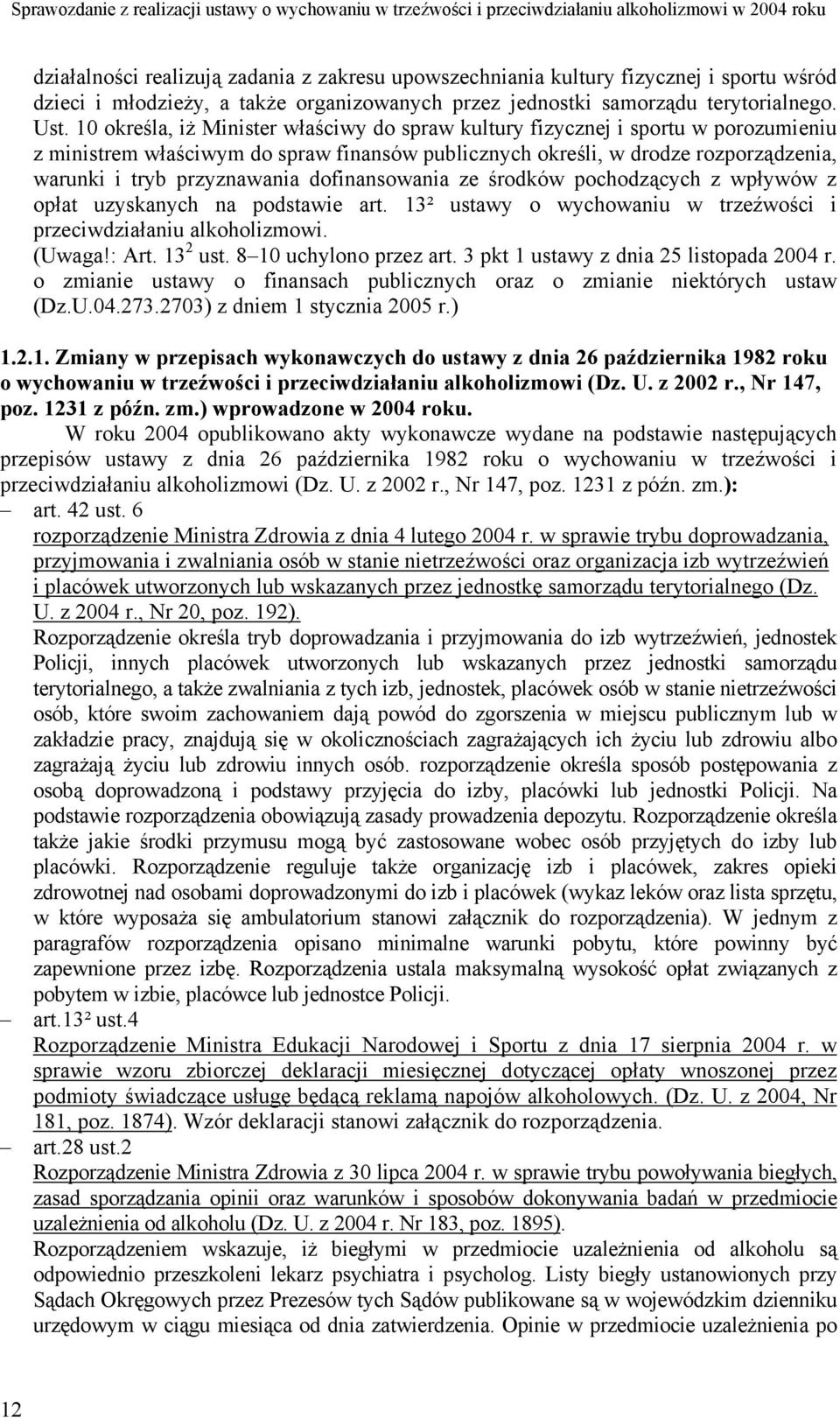 Sprawozdanie z realizacji ustawy o wychowaniu w trzeźwości i przeciwdziałaniu alkoholizmowi w 2004 roku

działalności realizują zadania z zakresu upowszechniania kultury fizycznej i sportu wśród dzieci i młodzieży, a także organizowanych przez jednostki samorządu terytorialnego. Ust. 10 określa, iż Minister właściwy do spraw kultury fizycznej i sportu w porozumieniu z ministrem właściwym do spraw finansów publicznych określi, w drodze rozporządzenia, warunki i tryb przyznawania dofinansowania ze środków pochodzących z wpływów z opłat uzyskanych na podstawie art. 13² ustawy o wychowaniu w trzeźwości i przeciwdziałaniu alkoholizmowi.
(Uwaga!: Art. $13^2$ ust. 8–10 uchylono przez art. 3 pkt 1 ustawy z dnia 25 listopada 2004 r. o zmianie ustawy o finansach publicznych oraz o zmianie niektórych ustaw (Dz.U.04.273.2703) z dniem 1 stycznia 2005 r.)

1.2.1. Zmiany w przepisach wykonawczych do ustawy z dnia 26 października 1982 roku o wychowaniu w trzeźwości i przeciwdziałaniu alkoholizmowi (Dz. U. z 2002 r., Nr 147, poz. 1231 z późn. zm.) wprowadzone w 2004 roku.
W roku 2004 opublikowano akty wykonawcze wydane na podstawie następujących przepisów ustawy z dnia 26 października 1982 roku o wychowaniu w trzeźwości i przeciwdziałaniu alkoholizmowi (Dz. U. z 2002 r., Nr 147, poz. 1231 z późn. zm.):
– art. 42 ust. 6
rozporządzenie Ministra Zdrowia z dnia 4 lutego 2004 r. w sprawie trybu doprowadzania, przyjmowania i zwalniania osób w stanie nietrzeźwości oraz organizacja izb wytrzeźwień i placówek utworzonych lub wskazanych przez jednostkę samorządu terytorialnego (Dz. U. z 2004 r., Nr 20, poz. 192).
Rozporządzenie określa tryb doprowadzania i przyjmowania do izb wytrzeźwień, jednostek Policji, innych placówek utworzonych lub wskazanych przez jednostki samorządu terytorialnego, a także zwalniania z tych izb, jednostek, placówek osób w stanie nietrzeźwości osób, które swoim zachowaniem dają powód do zgorszenia w miejscu publicznym lub w zakładzie pracy, znajdują się w okolicznościach zagrażających ich życiu lub zdrowiu albo zagrażają życiu lub zdrowiu innych osób. rozporządzenie określa sposób postępowania z osobą doprowadzoną i podstawy przyjęcia do izby, placówki lub jednostki Policji. Na podstawie rozporządzenia obowiązują zasady prowadzenia depozytu. Rozporządzenie określa także jakie środki przymusu mogą być zastosowane wobec osób przyjętych do izby lub placówki. Rozporządzenie reguluje także organizację izb i placówek, zakres opieki zdrowotnej nad osobami doprowadzonymi do izb i placówek (wykaz leków oraz lista sprzętu, w które wyposaża się ambulatorium stanowi załącznik do rozporządzenia). W jednym z paragrafów rozporządzenia opisano minimalne warunki pobytu, które powinny być zapewnione przez izbę. Rozporządzenia ustala maksymalną wysokość opłat związanych z pobytem w izbie, placówce lub jednostce Policji.
– art.13² ust.4
Rozporządzenie Ministra Edukacji Narodowej i Sportu z dnia 17 sierpnia 2004 r. w sprawie wzoru zbiorczej deklaracji miesięcznej dotyczącej opłaty wnoszonej przez podmioty świadczące usługę będącą reklamą napojów alkoholowych. (Dz. U. z 2004, Nr 181, poz. 1874). Wzór deklaracji stanowi załącznik do rozporządzenia.
– art.28 ust.2
Rozporządzenie Ministra Zdrowia z 30 lipca 2004 r. w sprawie trybu powoływania biegłych, zasad sporządzania opinii oraz warunków i sposobów dokonywania badań w przedmiocie uzależnienia od alkoholu (Dz. U. z 2004 r. Nr 183, poz. 1895).
Rozporządzeniem wskazuje, iż biegłymi w przedmiocie uzależnienia od alkoholu są odpowiednio przeszkoleni lekarz psychiatra i psycholog. Listy biegły ustanowionych przy Sądach Okręgowych przez Prezesów tych Sądów publikowane są w wojewódzkim dzienniku urzędowym w ciągu miesiąca od dnia zatwierdzenia. Opinie w przedmiocie uzależnienia po

12